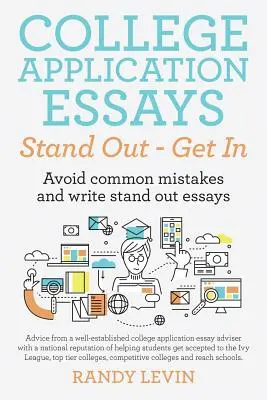 COLLEGE APPLICATION ESSAYS

Stand Out - Get In

Avoid common mistakes and write stand out essays

Advice from a well-established college application essay adviser with a national reputation of helping students get accepted to the Ivy League, top tier colleges, competitive colleges and reach schools.

RANDY LEVIN